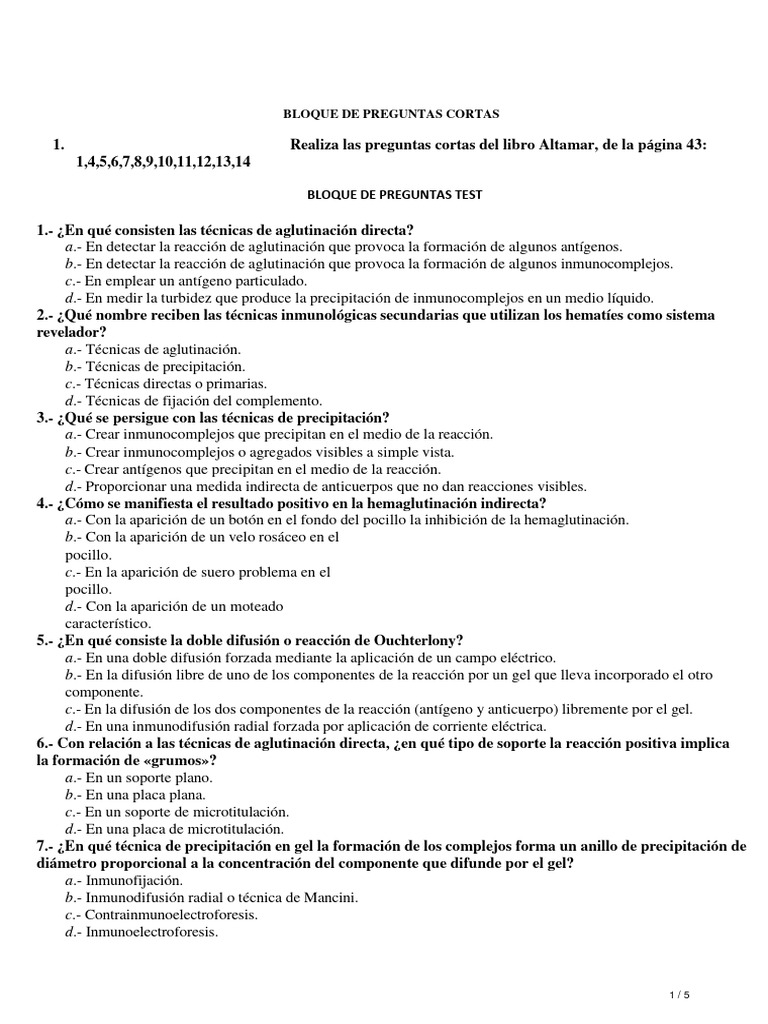 BLOQUE DE PREGUNTAS CORTAS

1. Realiza las preguntas cortas del libro Altamar, de la página 43: 1,4,5,6,7,8,9,10,11,12,13,14

BLOQUE DE PREGUNTAS TEST

1.- ¿En qué consisten las técnicas de aglutinación directa?
a.- En detectar la reacción de aglutinación que provoca la formación de algunos antígenos.
b.- En detectar la reacción de aglutinación que provoca la formación de algunos inmunocomplejos.
c.- En emplear un antígeno particulado.
d.- En medir la turbidez que produce la precipitación de inmunocomplejos en un medio líquido.
2.- ¿Qué nombre reciben las técnicas inmunológicas secundarias que utilizan los hematíes como sistema revelador?
a.- Técnicas de aglutinación.
b.- Técnicas de precipitación.
c.- Técnicas directas o primarias.
d.- Técnicas de fijación del complemento.
3.- ¿Qué se persigue con las técnicas de precipitación?
a.- Crear inmunocomplejos que precipitan en el medio de la reacción.
b.- Crear inmunocomplejos o agregados visibles a simple vista.
c.- Crear antígenos que precipitan en el medio de la reacción.
d.- Proporcionar una medida indirecta de anticuerpos que no dan reacciones visibles.
4.- ¿Cómo se manifiesta el resultado positivo en la hemaglutinación indirecta?
a.- Con la aparición de un botón en el fondo del pocillo la inhibición de la hemaglutinación.
b.- Con la aparición de un velo rosáceo en el pocillo.
c.- En la aparición de suero problema en el pocillo.
d.- Con la aparición de un moteado característico.
5.- ¿En qué consiste la doble difusión o reacción de Ouchterlony?
a.- En una doble difusión forzada mediante la aplicación de un campo eléctrico.
b.- En la difusión libre de uno de los componentes de la reacción por un gel que lleva incorporado el otro componente.
c.- En la difusión de los dos componentes de la reacción (antígeno y anticuerpo) libremente por el gel.
d.- En una inmunodifusión radial forzada por aplicación de corriente eléctrica.
6.- Con relación a las técnicas de aglutinación directa, ¿en qué tipo de soporte la reacción positiva implica la formación de «grumos»?
a.- En un soporte plano.
b.- En una placa plana.
c.- En un soporte de microtitulación.
d.- En una placa de microtitulación.
7.- ¿En qué técnica de precipitación en gel la formación de los complejos forma un anillo de precipitación de diámetro proporcional a la concentración del componente que difunde por el gel?
a.- Inmunofijación.
b.- Inmunodifusión radial o técnica de Mancini.
c.- Contrainmunoelectroforesis.
d.- Inmunoelectroforesis.

1 / 5